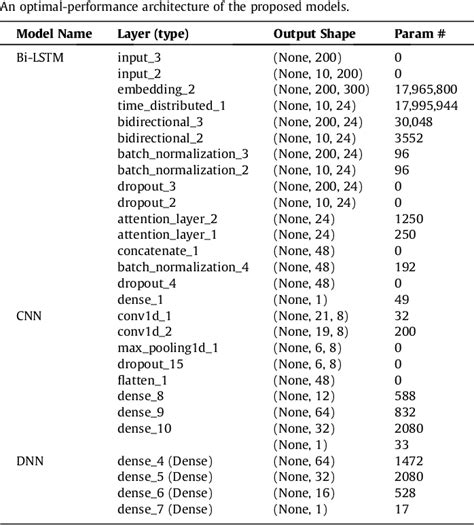 An optimal-performance architecture of the proposed models.

| Model Name | Layer (type) | Output Shape | Param # |
|---|---|---|---|
| Bi-LSTM | input_3 | (None, 200) | 0 |
| | input_2 | (None, 10, 200) | 0 |
| | embedding_2 | (None, 200, 300) | 17,965,800 |
| | time_distributed_1 | (None, 10, 24) | 17,995,944 |
| | bidirectional_3 | (None, 200, 24) | 30,048 |
| | bidirectional_2 | (None, 10, 24) | 3552 |
| | batch_normalization_3 | (None, 200, 24) | 96 |
| | batch_normalization_2 | (None, 10, 24) | 96 |
| | dropout_3 | (None, 200, 24) | 0 |
| | dropout_2 | (None, 10, 24) | 0 |
| | attention_layer_2 | (None, 24) | 1250 |
| | attention_layer_1 | (None, 24) | 250 |
| | concatenate_1 | (None, 48) | 0 |
| | batch_normalization_4 | (None, 48) | 192 |
| | dropout_4 | (None, 48) | 0 |
| | dense_1 | (None, 1) | 49 |
| CNN | conv1d_1 | (None, 21, 8) | 32 |
| | conv1d_2 | (None, 19, 8) | 200 |
| | max_pooling1d_1 | (None, 6, 8) | 0 |
| | dropout_15 | (None, 6, 8) | 0 |
| | flatten_1 | (None, 48) | 0 |
| | dense_8 | (None, 12) | 588 |
| | dense_9 | (None, 64) | 832 |
| | dense_10 | (None, 32) | 2080 |
| | | (None, 1) | 33 |
| DNN | dense_4 (Dense) | (None, 64) | 1472 |
| | dense_5 (Dense) | (None, 32) | 2080 |
| | dense_6 (Dense) | (None, 16) | 528 |
| | dense_7 (Dense) | (None, 1) | 17 |